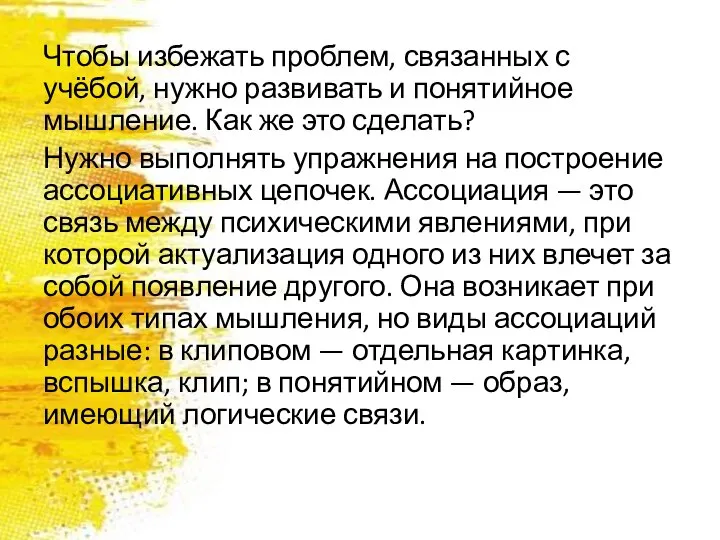 Чтобы избежать проблем, связанных с учёбой, нужно развивать и понятийное мышление. Как же это сделать?

Нужно выполнять упражнения на построение ассоциативных цепочек. Ассоциация — это связь между психическими явлениями, при которой актуализация одного из них влечет за собой появление другого. Она возникает при обоих типах мышления, но виды ассоциаций разные: в клиповом — отдельная картинка, вспышка, клип; в понятийном — образ, имеющий логические связи.